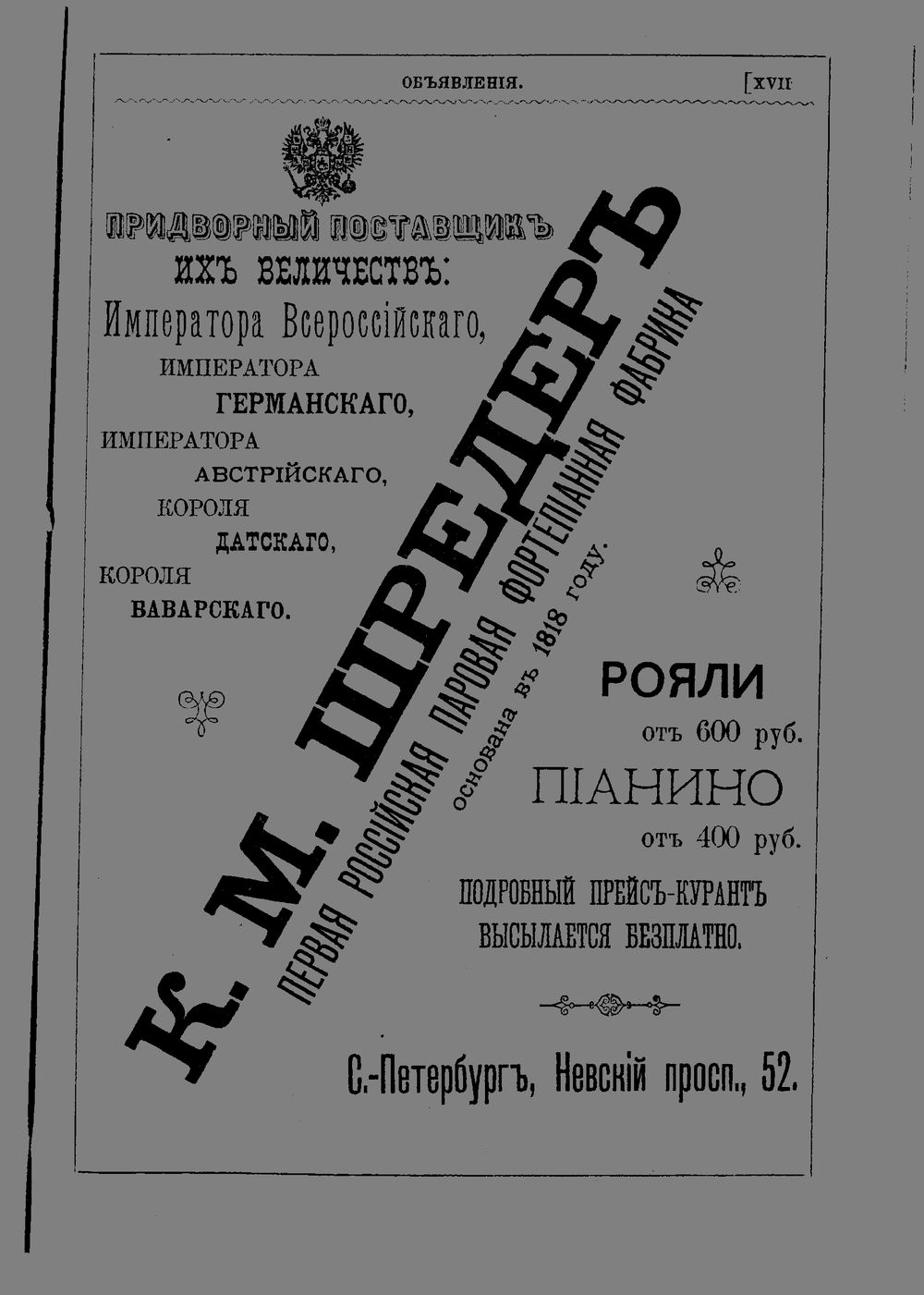 ОБЪЯВЛЕНІЯ. [XVII

ПРИДВОРНЫЙ ПОСТАВЩИКЪ
ИХЪ ВЕЛИЧЕСТВЪ:
Императора Всероссійскаго,
ИМПЕРАТОРА
ГЕРМАНСКАГО,
ИМПЕРАТОРА
АВСТРІЙСКАГО,
КОРОЛЯ
ДАТСКАГО,
КОРОЛЯ
БАВАРСКАГО.

К. М. ШРЕДЕРЪ
ПЕРВАЯ РОССІЙСКАЯ ПАРОВАЯ ФОРТЕПІАННАЯ ФАБРИКА
основана въ 1818 году.

РОЯЛИ
отъ 600 руб.
ПІАНИНО
отъ 400 руб.

ПОДРОБНЫЙ ПРЕЙСЪ-КУРАНТЪ
ВЫСЫЛАЕТСЯ БЕЗПЛАТНО.

С.-Петербургъ, Невскій просп., 52.